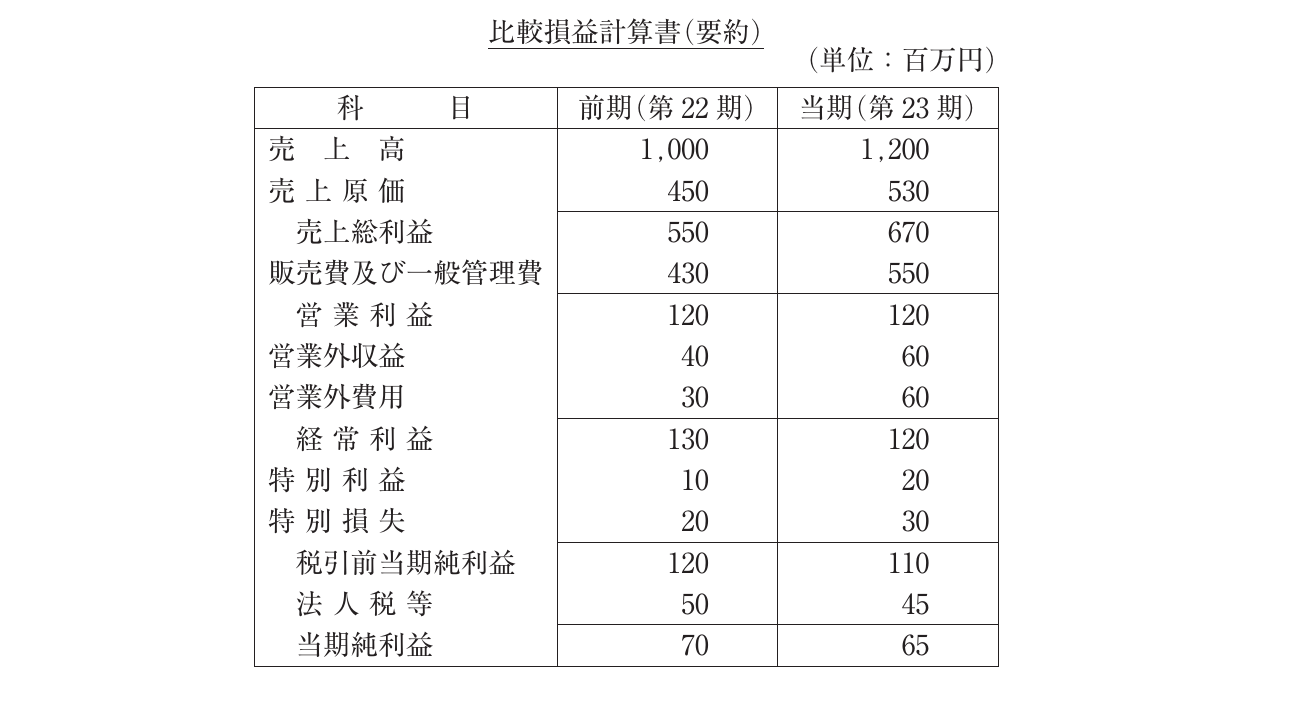 比較損益計算書(要約)

(単位：百万円)

| 科　　目 | 前期(第 22 期) | 当期(第 23 期) |
|---|---|---|
| 売　上　高 | 1,000 | 1,200 |
| 売 上 原 価 | 450 | 530 |
| 売上総利益 | 550 | 670 |
| 販売費及び一般管理費 | 430 | 550 |
| 営 業 利 益 | 120 | 120 |
| 営業外収益 | 40 | 60 |
| 営業外費用 | 30 | 60 |
| 経 常 利 益 | 130 | 120 |
| 特 別 利 益 | 10 | 20 |
| 特 別 損 失 | 20 | 30 |
| 税引前当期純利益 | 120 | 110 |
| 法 人 税 等 | 50 | 45 |
| 当期純利益 | 70 | 65 |